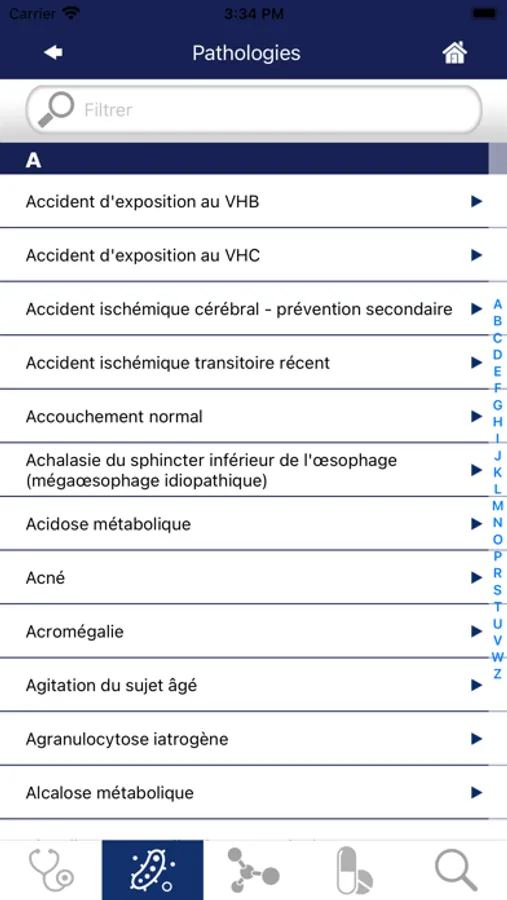 Carrier 3:34 PM

Pathologies

Filtrer

A

Accident d'exposition au VHB

Accident d'exposition au VHC

Accident ischémique cérébral - prévention secondaire

Accident ischémique transitoire récent

Accouchement normal

Achalasie du sphincter inférieur de l'œsophage (mégaœsophage idiopathique)

Acidose métabolique

Acné

Acromégalie

Agitation du sujet âgé

Agranulocytose iatrogène

Alcalose métabolique

A
B
C
D
E
F
G
H
I
J
K
L
M
N
O
P
R
S
T
U
V
W
Z